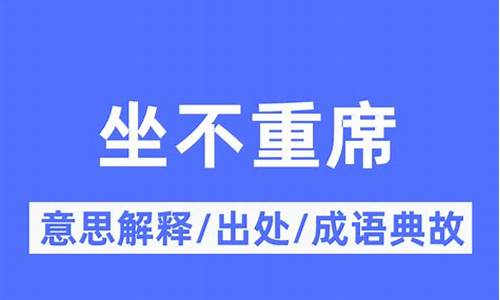 坐不重席

意思解释/出处/成语典故